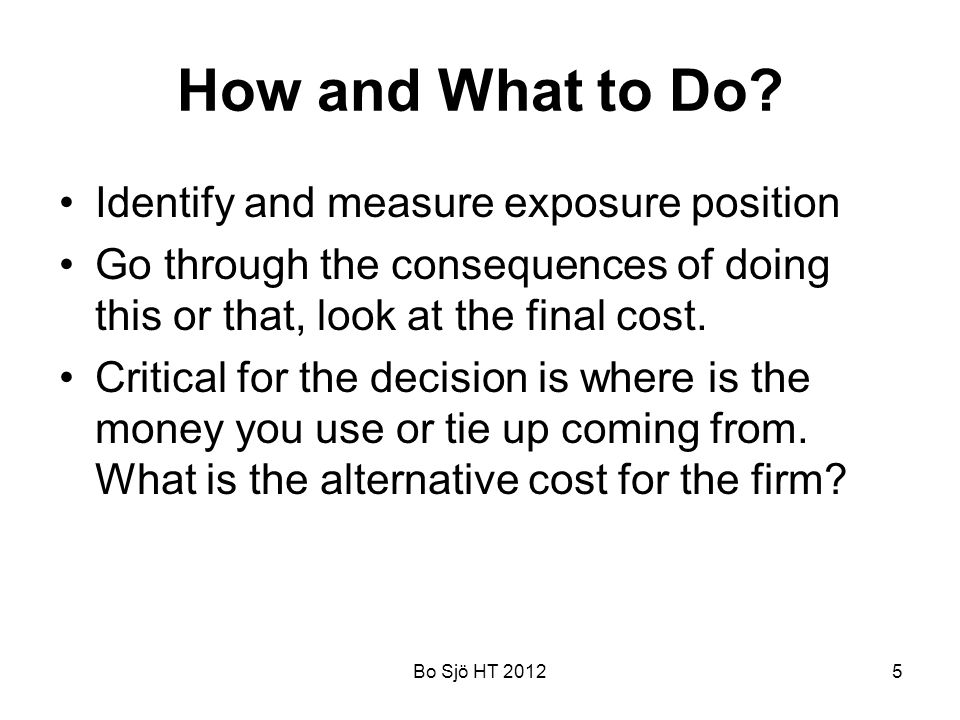 How and What to Do?

• Identify and measure exposure position
• Go through the consequences of doing this or that, look at the final cost.
• Critical for the decision is where is the money you use or tie up coming from. What is the alternative cost for the firm?

Bo Sjö HT 2012

5